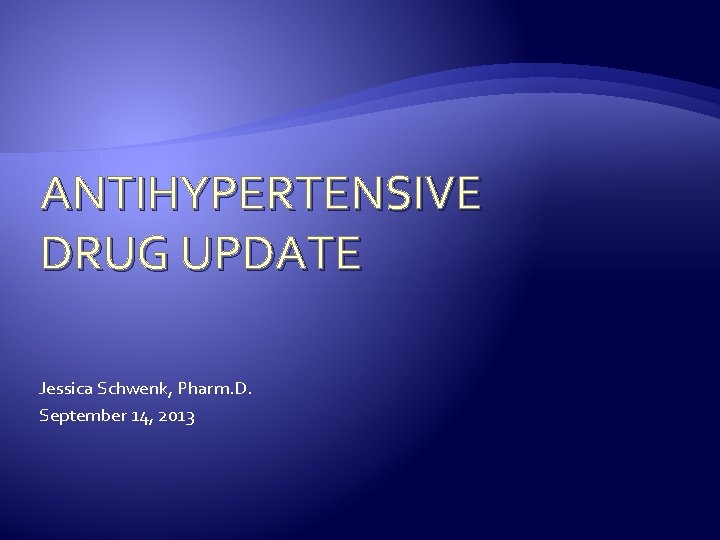 ANTIHYPERTENSIVE DRUG UPDATE

Jessica Schwenk, Pharm.D.
September 14, 2013